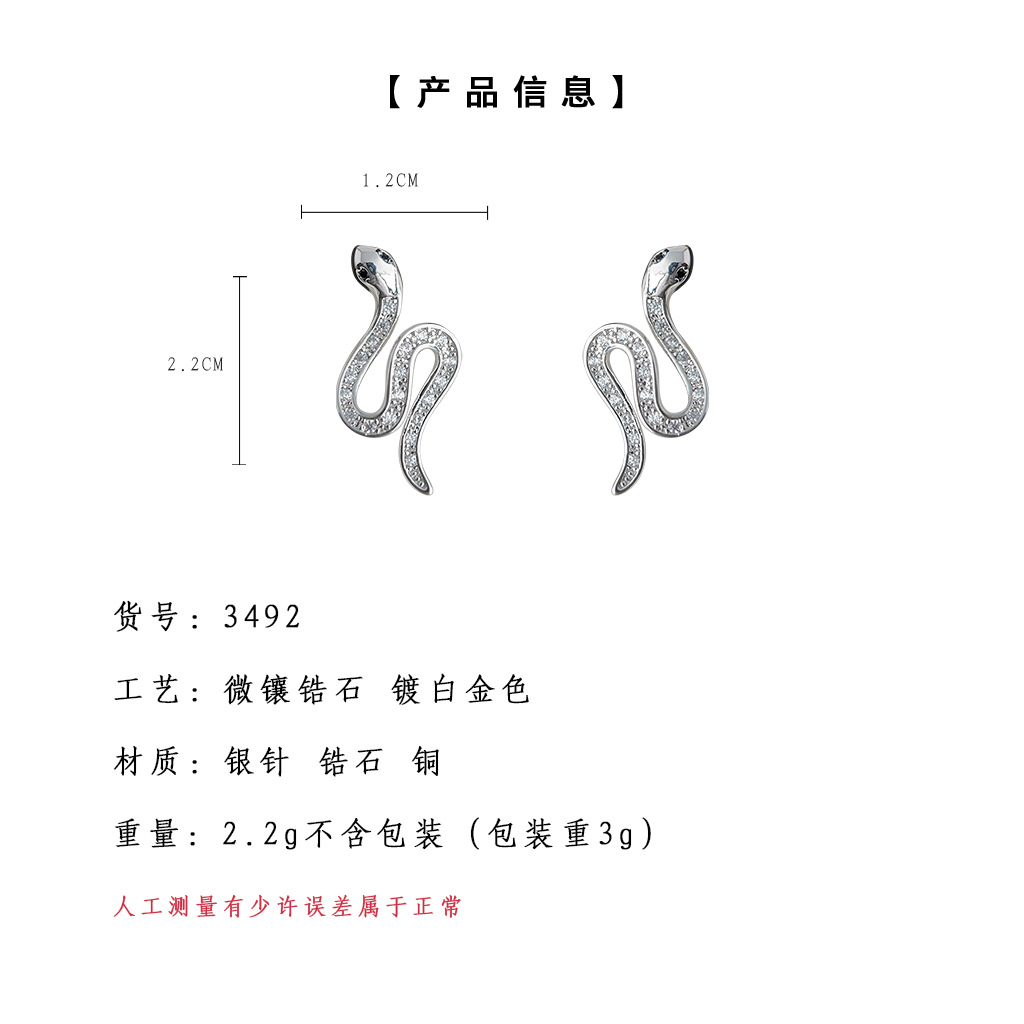 【产品信息】

1.2CM

2.2CM

货号：3492

工艺：微镶锆石 镀白金色

材质：银针 锆石 铜

重量：2.2g不含包装（包装重3g）

人工测量有少许误差属于正常